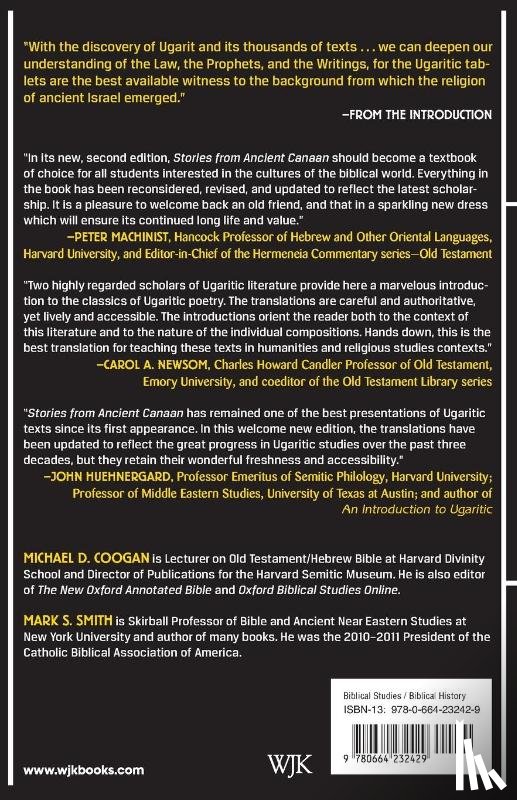 "With the discovery of Ugarit and its thousands of texts . . . we can deepen our understanding of the Law, the Prophets, and the Writings, for the Ugaritic tablets are the best available witness to the background from which the religion of ancient Israel emerged."

—FROM THE INTRODUCTION

"In its new, second edition, Stories from Ancient Canaan should become a textbook of choice for all students interested in the cultures of the biblical world. Everything in the book has been reconsidered, revised, and updated to reflect the latest scholarship. It is a pleasure to welcome back an old friend, and that in a sparkling new dress which will ensure its continued long life and value."

—PETER MACHINIST, Hancock Professor of Hebrew and Other Oriental Languages, Harvard University, and Editor-in-Chief of the Hermeneia Commentary series—Old Testament

"Two highly regarded scholars of Ugaritic literature provide here a marvelous introduction to the classics of Ugaritic poetry. The translations are careful and authoritative, yet lively and accessible. The introductions orient the reader both to the context of this literature and to the nature of the individual compositions. Hands down, this is the best translation for teaching these texts in humanities and religious studies contexts."

—CAROL A. NEWSOM, Charles Howard Candler Professor of Old Testament, Emory University, and coeditor of the Old Testament Library series

"Stories from Ancient Canaan has remained one of the best presentations of Ugaritic texts since its first appearance. In this welcome new edition, the translations have been updated to reflect the great progress in Ugaritic studies over the past three decades, but they retain their wonderful freshness and accessibility."

—JOHN HUEHNERGARD, Professor Emeritus of Semitic Philology, Harvard University; Professor of Middle Eastern Studies, University of Texas at Austin; and author of An Introduction to Ugaritic

MICHAEL D. COOGAN is Lecturer on Old Testament/Hebrew Bible at Harvard Divinity School and Director of Publications for the Harvard Semitic Museum. He is also editor of The New Oxford Annotated Bible and Oxford Biblical Studies Online.

MARK S. SMITH is Skirball Professor of Bible and Ancient Near Eastern Studies at New York University and author of many books. He was the 2010–2011 President of the Catholic Biblical Association of America.

Biblical Studies / Biblical History
ISBN-13: 978-0-664-23242-9

9 780664 232429

www.wjkbooks.com

WJK